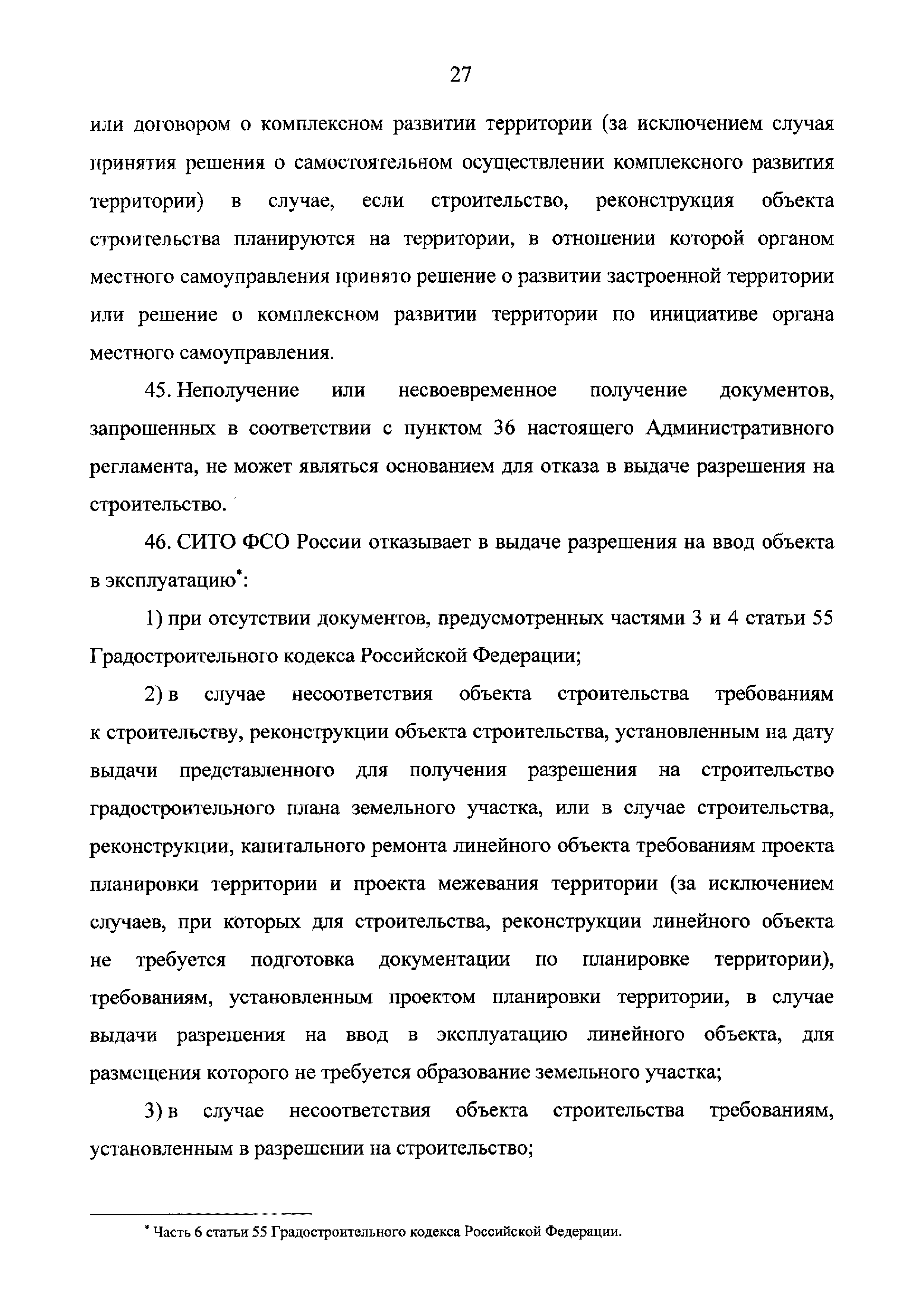 27

или договором о комплексном развитии территории (за исключением случая принятия решения о самостоятельном осуществлении комплексного развития территории) в случае, если строительство, реконструкция объекта строительства планируются на территории, в отношении которой органом местного самоуправления принято решение о развитии застроенной территории или решение о комплексном развитии территории по инициативе органа местного самоуправления.

45. Неполучение или несвоевременное получение документов, запрошенных в соответствии с пунктом 36 настоящего Административного регламента, не может являться основанием для отказа в выдаче разрешения на строительство.

46. СИТО ФСО России отказывает в выдаче разрешения на ввод объекта в эксплуатацию*:

1) при отсутствии документов, предусмотренных частями 3 и 4 статьи 55 Градостроительного кодекса Российской Федерации;

2) в случае несоответствия объекта строительства требованиям к строительству, реконструкции объекта строительства, установленным на дату выдачи представленного для получения разрешения на строительство градостроительного плана земельного участка, или в случае строительства, реконструкции, капитального ремонта линейного объекта требованиям проекта планировки территории и проекта межевания территории (за исключением случаев, при которых для строительства, реконструкции линейного объекта не требуется подготовка документации по планировке территории), требованиям, установленным проектом планировки территории, в случае выдачи разрешения на ввод в эксплуатацию линейного объекта, для размещения которого не требуется образование земельного участка;

3) в случае несоответствия объекта строительства требованиям, установленным в разрешении на строительство;

* Часть 6 статьи 55 Градостроительного кодекса Российской Федерации.